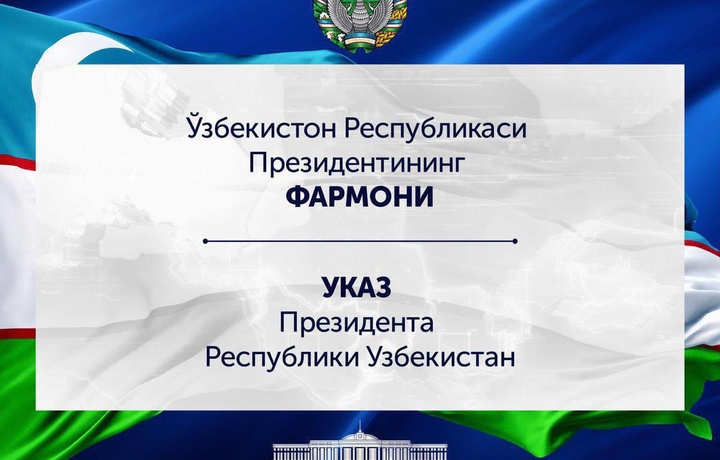 Ўзбекистон Республикаси Президентининг
ФАРМОНИ

УКАЗ
Президента
Республики Узбекистан